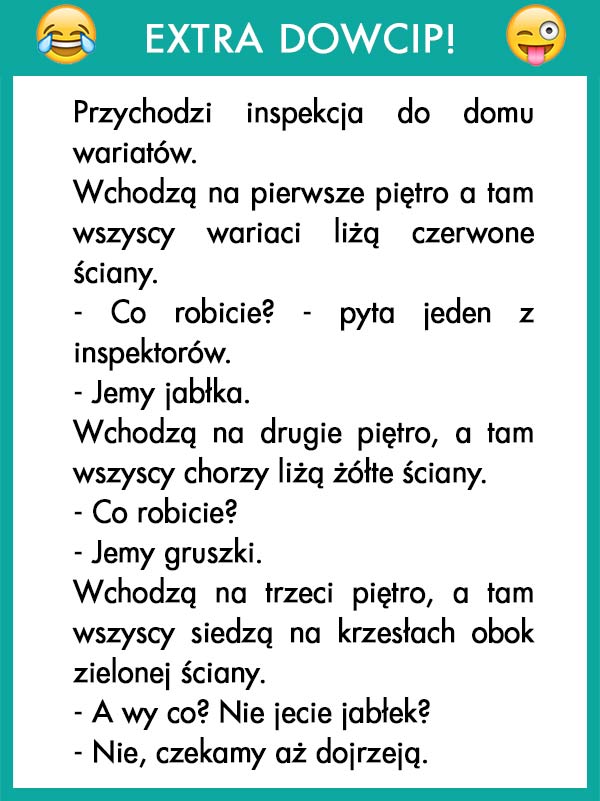 EXTRA DOWCIP!

Przychodzi inspekcja do domu wariatów.
Wchodzą na pierwsze piętro a tam wszyscy wariaci liżą czerwone ściany.
- Co robicie? - pyta jeden z inspektorów.
- Jemy jabłka.
Wchodzą na drugie piętro, a tam wszyscy chorzy liżą żółte ściany.
- Co robicie?
- Jemy gruszki.
Wchodzą na trzeci piętro, a tam wszyscy siedzą na krzesłach obok zielonej ściany.
- A wy co? Nie jecie jabłek?
- Nie, czekamy aż dojrzeją.